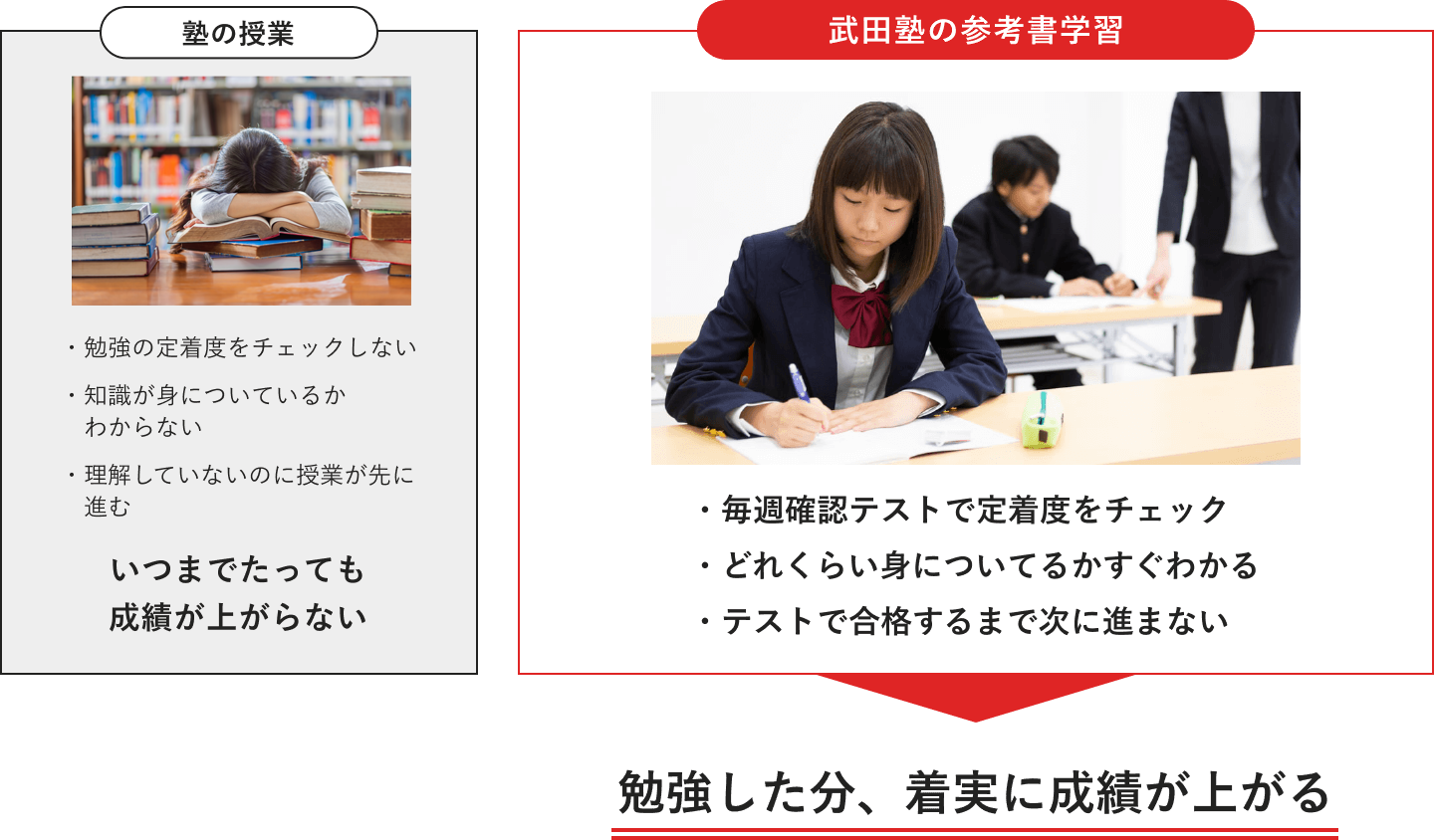 塾の授業

・勉強の定着度をチェックしない
・知識が身についているかわからない
・理解していないのに授業が先に進む

いつまでたっても
成績が上がらない

武田塾の参考書学習

・毎週確認テストで定着度をチェック
・どれくらい身についてるかすぐわかる
・テストで合格するまで次に進まない

勉強した分、着実に成績が上がる